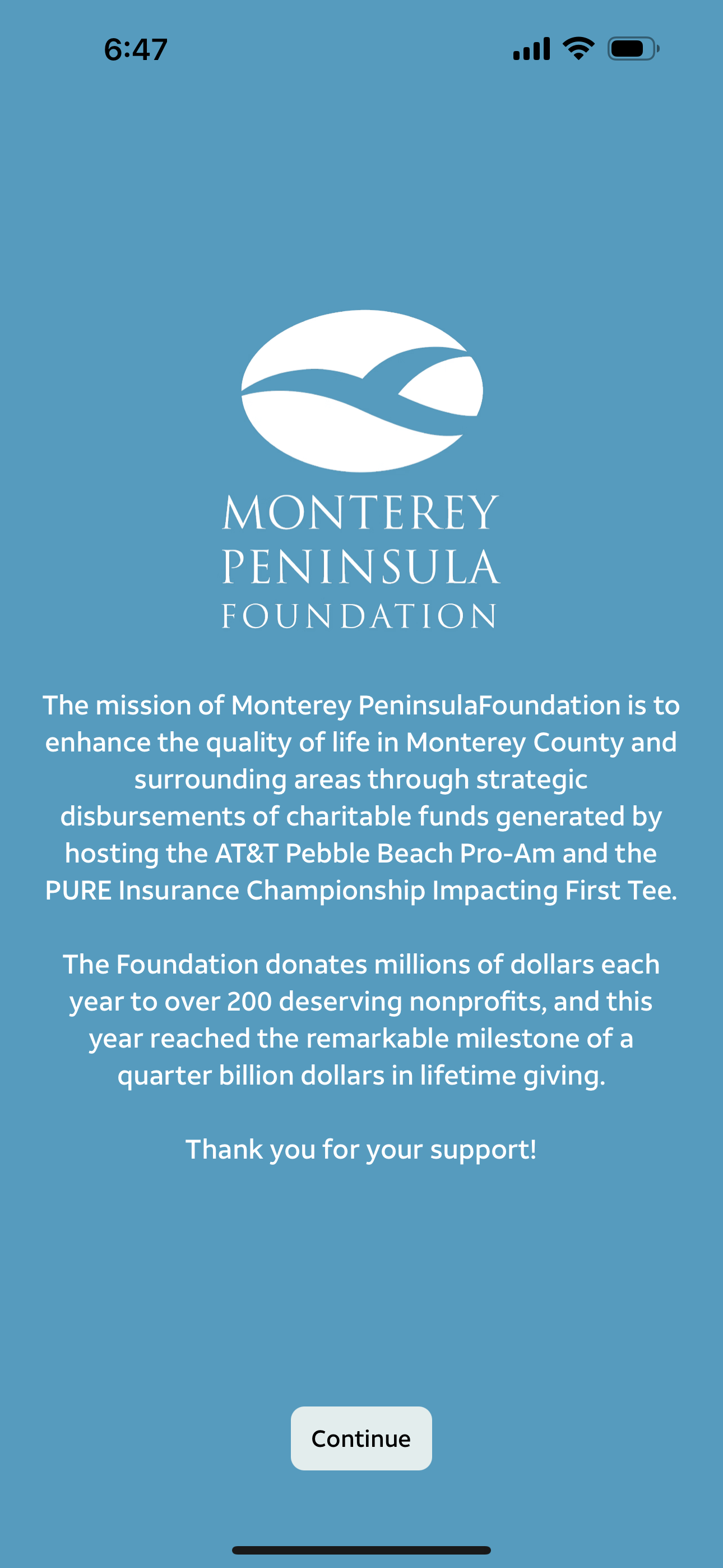 6:47

MONTEREY PENINSULA FOUNDATION

The mission of Monterey PeninsulaFoundation is to enhance the quality of life in Monterey County and surrounding areas through strategic disbursements of charitable funds generated by hosting the AT&T Pebble Beach Pro-Am and the PURE Insurance Championship Impacting First Tee.

The Foundation donates millions of dollars each year to over 200 deserving nonprofits, and this year reached the remarkable milestone of a quarter billion dollars in lifetime giving.

Thank you for your support!

Continue